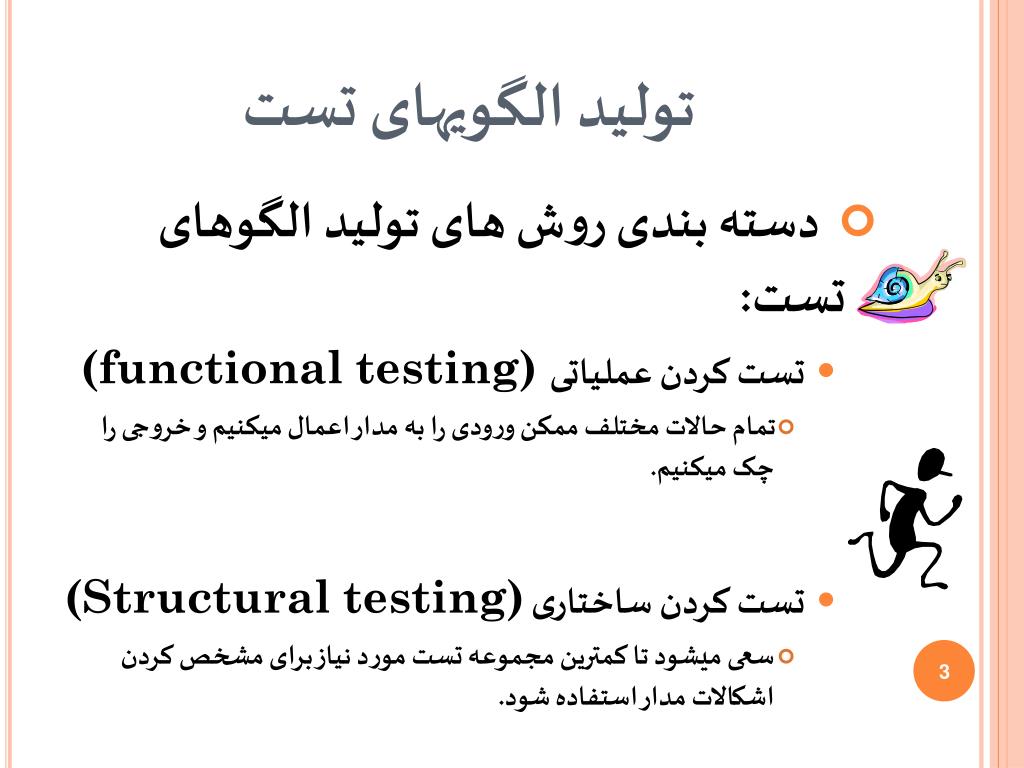 تولید الگوهای تست

دسته بندی روش های تولید الگوهای تست:

تست کردن عملیاتی (functional testing)

تمام حالات مختلف ممکن ورودی را به مدار اعمال میکنیم و خروجی را چک میکنیم.

تست کردن ساختاری (Structural testing)

سعی میشود تا کمترین مجموعه تست مورد نیاز برای مشخص کردن اشکالات مدار استفاده شود.

3